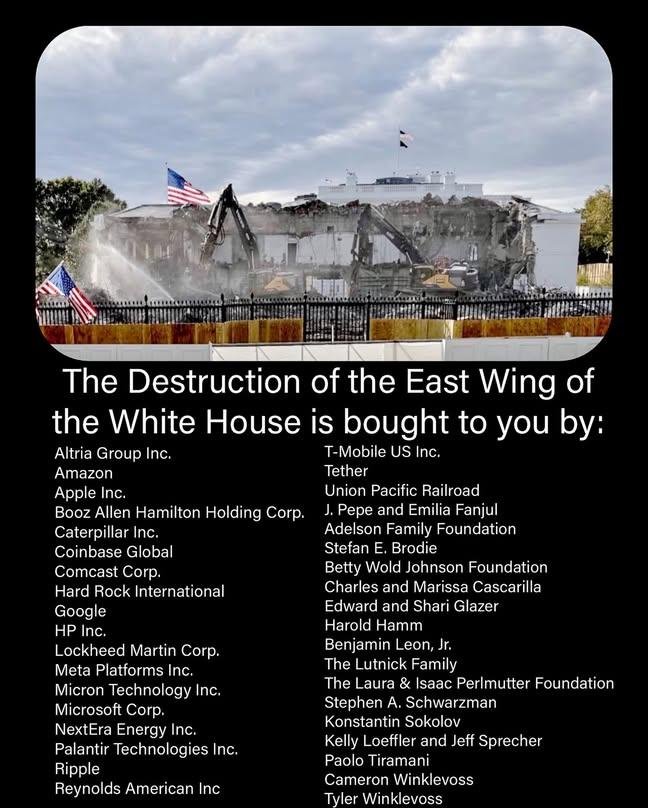 The Destruction of the East Wing of the White House is bought to you by:

Altria Group Inc.
Amazon
Apple Inc.
Booz Allen Hamilton Holding Corp.
Caterpillar Inc.
Coinbase Global
Comcast Corp.
Hard Rock International
Google
HP Inc.
Lockheed Martin Corp.
Meta Platforms Inc.
Micron Technology Inc.
Microsoft Corp.
NextEra Energy Inc.
Palantir Technologies Inc.
Ripple
Reynolds American Inc

T-Mobile US Inc.
Tether
Union Pacific Railroad
J. Pepe and Emilia Fanjul
Adelson Family Foundation
Stefan E. Brodie
Betty Wold Johnson Foundation
Charles and Marissa Cascarilla
Edward and Shari Glazer
Harold Hamm
Benjamin Leon, Jr.
The Lutnick Family
The Laura & Isaac Perlmutter Foundation
Stephen A. Schwarzman
Konstantin Sokolov
Kelly Loeffler and Jeff Sprecher
Paolo Tiramani
Cameron Winklevoss
Tyler Winklevoss